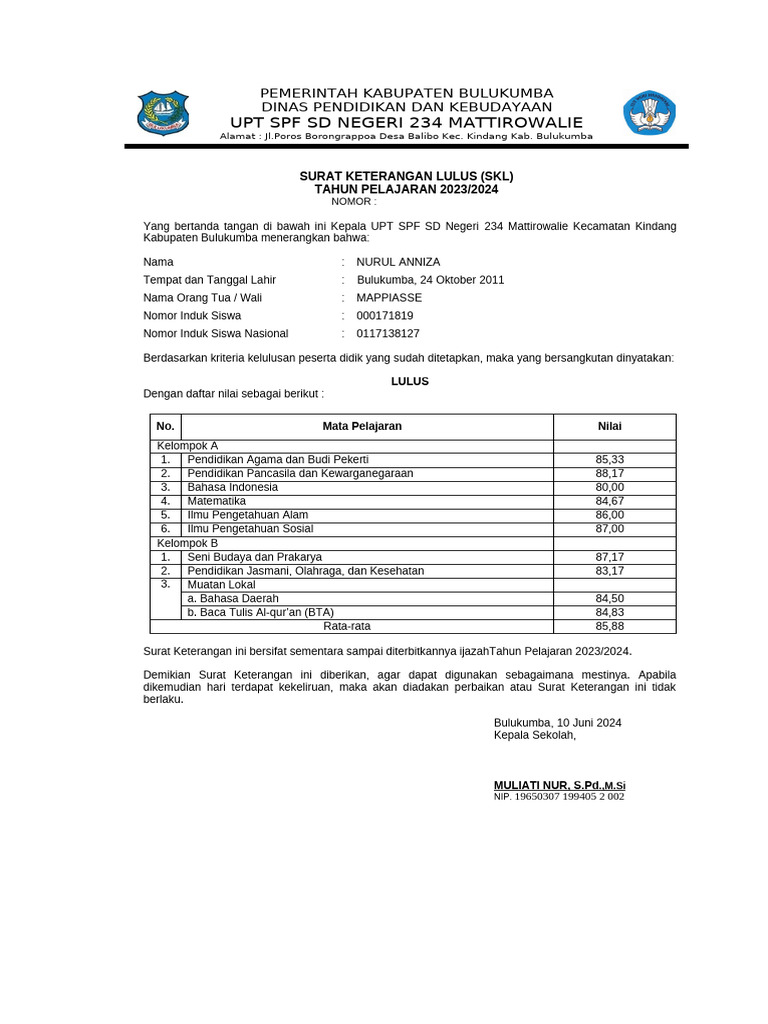 PEMERINTAH KABUPATEN BULUKUMBA
DINAS PENDIDIKAN DAN KEBUDAYAAN
UPT SPF SD NEGERI 234 MATTIROWALIE
Alamat : Jl.Poros Borongrappoa Desa Balibo Kec. Kindang Kab. Bulukumba

SURAT KETERANGAN LULUS (SKL)
TAHUN PELAJARAN 2023/2024
NOMOR :

Yang bertanda tangan di bawah ini Kepala UPT SPF SD Negeri 234 Mattirowalie Kecamatan Kindang Kabupaten Bulukumba menerangkan bahwa:

Nama : NURUL ANNIZA
Tempat dan Tanggal Lahir : Bulukumba, 24 Oktober 2011
Nama Orang Tua / Wali : MAPPIASSE
Nomor Induk Siswa : 000171819
Nomor Induk Siswa Nasional : 0117138127

Berdasarkan kriteria kelulusan peserta didik yang sudah ditetapkan, maka yang bersangkutan dinyatakan:

LULUS

Dengan daftar nilai sebagai berikut :

| No. | Mata Pelajaran | Nilai |
|---|---|---|
| Kelompok A | | |
| 1. | Pendidikan Agama dan Budi Pekerti | 85,33 |
| 2. | Pendidikan Pancasila dan Kewarganegaraan | 88,17 |
| 3. | Bahasa Indonesia | 80,00 |
| 4. | Matematika | 84,67 |
| 5. | Ilmu Pengetahuan Alam | 86,00 |
| 6. | Ilmu Pengetahuan Sosial | 87,00 |
| Kelompok B | | |
| 1. | Seni Budaya dan Prakarya | 87,17 |
| 2. | Pendidikan Jasmani, Olahraga, dan Kesehatan | 83,17 |
| 3. | Muatan Lokal | |
| | a. Bahasa Daerah | 84,50 |
| | b. Baca Tulis Al-qur'an (BTA) | 84,83 |
| | Rata-rata | 85,88 |

Surat Keterangan ini bersifat sementara sampai diterbitkannya ijazahTahun Pelajaran 2023/2024.

Demikian Surat Keterangan ini diberikan, agar dapat digunakan sebagaimana mestinya. Apabila dikemudian hari terdapat kekeliruan, maka akan diadakan perbaikan atau Surat Keterangan ini tidak berlaku.

Bulukumba, 10 Juni 2024
Kepala Sekolah,

MULIATI NUR, S.Pd.,M.Si
NIP. 19650307 199405 2 002